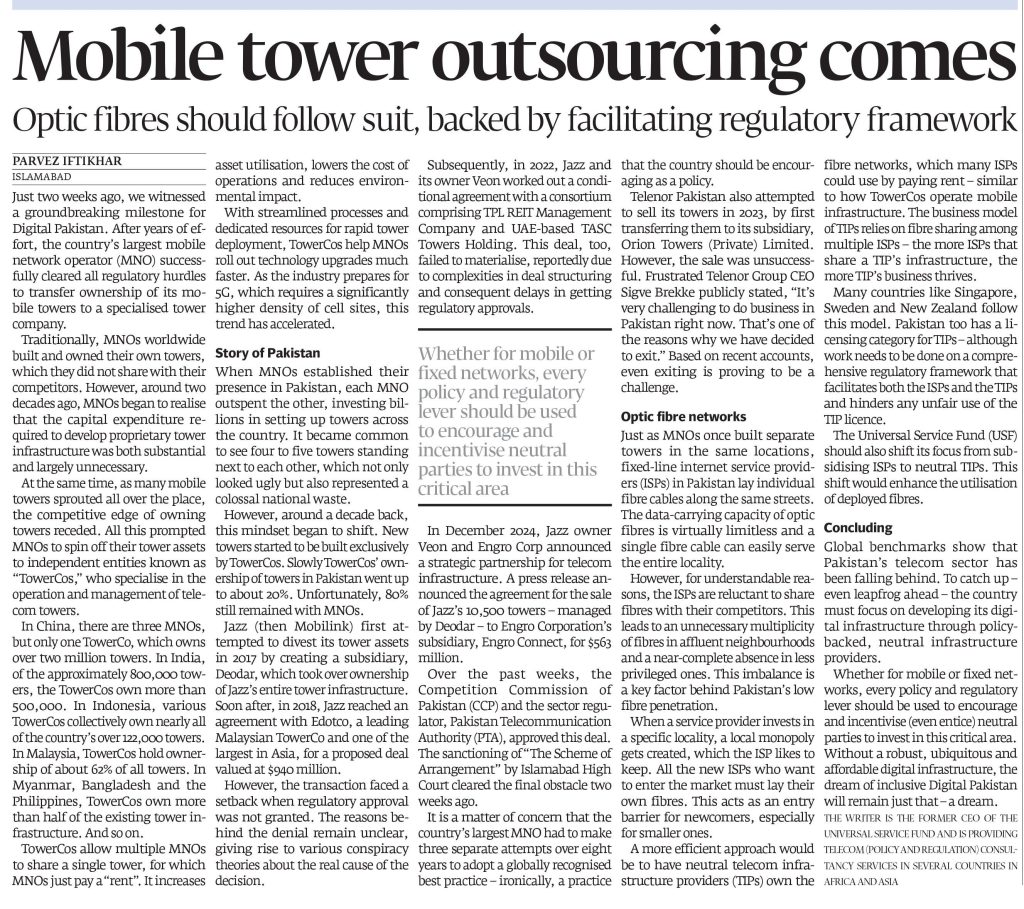 Mobile tower outsourcing comes

Optic fibres should follow suit, backed by facilitating regulatory framework

PARVEZ IFTIKHAR
ISLAMABAD

Just two weeks ago, we witnessed a groundbreaking milestone for Digital Pakistan. After years of effort, the country's largest mobile network operator (MNO) successfully cleared all regulatory hurdles to transfer ownership of its mobile towers to a specialised tower company.

Traditionally, MNOs worldwide built and owned their own towers, which they did not share with their competitors. However, around two decades ago, MNOs began to realise that the capital expenditure required to develop proprietary tower infrastructure was both substantial and largely unnecessary.

At the same time, as many mobile towers sprouted all over the place, the competitive edge of owning towers receded. All this prompted MNOs to spin off their tower assets to independent entities known as "TowerCos," who specialise in the operation and management of telecom towers.

In China, there are three MNOs, but only one TowerCo, which owns over two million towers. In India, of the approximately 800,000 towers, the TowerCos own more than 500,000. In Indonesia, various TowerCos collectively own nearly all of the country's over 122,000 towers. In Malaysia, TowerCos hold ownership of about 62% of all towers. In Myanmar, Bangladesh and the Philippines, TowerCos own more than half of the existing tower infrastructure. And so on.

TowerCos allow multiple MNOs to share a single tower, for which MNOs just pay a "rent". It increases asset utilisation, lowers the cost of operations and reduces environmental impact.

With streamlined processes and dedicated resources for rapid tower deployment, TowerCos help MNOs roll out technology upgrades much faster. As the industry prepares for 5G, which requires a significantly higher density of cell sites, this trend has accelerated.

Story of Pakistan

When MNOs established their presence in Pakistan, each MNO outspent the other, investing billions in setting up towers across the country. It became common to see four to five towers standing next to each other, which not only looked ugly but also represented a colossal national waste.

However, around a decade back, this mindset began to shift. New towers started to be built exclusively by TowerCos. Slowly TowerCos' ownership of towers in Pakistan went up to about 20%. Unfortunately, 80% still remained with MNOs.

Jazz (then Mobilink) first attempted to divest its tower assets in 2017 by creating a subsidiary, Deodar, which took over ownership of Jazz's entire tower infrastructure. Soon after, in 2018, Jazz reached an agreement with Edotco, a leading Malaysian TowerCo and one of the largest in Asia, for a proposed deal valued at $940 million.

However, the transaction faced a setback when regulatory approval was not granted. The reasons behind the denial remain unclear, giving rise to various conspiracy theories about the real cause of the decision.

Subsequently, in 2022, Jazz and its owner Veon worked out a conditional agreement with a consortium comprising TPL REIT Management Company and UAE-based TASC Towers Holding. This deal, too, failed to materialise, reportedly due to complexities in deal structuring and consequent delays in getting regulatory approvals.

Whether for mobile or fixed networks, every policy and regulatory lever should be used to encourage and incentivise neutral parties to invest in this critical area

In December 2024, Jazz owner Veon and Engro Corp announced a strategic partnership for telecom infrastructure. A press release announced the agreement for the sale of Jazz's 10,500 towers – managed by Deodar – to Engro Corporation's subsidiary, Engro Connect, for $563 million.

Over the past weeks, the Competition Commission of Pakistan (CCP) and the sector regulator, Pakistan Telecommunication Authority (PTA), approved this deal. The sanctioning of "The Scheme of Arrangement" by Islamabad High Court cleared the final obstacle two weeks ago.

It is a matter of concern that the country's largest MNO had to make three separate attempts over eight years to adopt a globally recognised best practice – ironically, a practice that the country should be encouraging as a policy.

Telenor Pakistan also attempted to sell its towers in 2023, by first transferring them to its subsidiary, Orion Towers (Private) Limited. However, the sale was unsuccessful. Frustrated Telenor Group CEO Sigve Brekke publicly stated, "It's very challenging to do business in Pakistan right now. That's one of the reasons why we have decided to exit." Based on recent accounts, even exiting is proving to be a challenge.

Optic fibre networks

Just as MNOs once built separate towers in the same locations, fixed-line internet service providers (ISPs) in Pakistan lay individual fibre cables along the same streets. The data-carrying capacity of optic fibres is virtually limitless and a single fibre cable can easily serve the entire locality.

However, for understandable reasons, the ISPs are reluctant to share fibres with their competitors. This leads to an unnecessary multiplicity of fibres in affluent neighbourhoods and a near-complete absence in less privileged ones. This imbalance is a key factor behind Pakistan's low fibre penetration.

When a service provider invests in a specific locality, a local monopoly gets created, which the ISP likes to keep. All the new ISPs who want to enter the market must lay their own fibres. This acts as an entry barrier for newcomers, especially for smaller ones.

A more efficient approach would be to have neutral telecom infrastructure providers (TIPs) own the fibre networks, which many ISPs could use by paying rent – similar to how TowerCos operate mobile infrastructure. The business model of TIPs relies on fibre sharing among multiple ISPs – the more ISPs that share a TIP's infrastructure, the more TIP's business thrives.

Many countries like Singapore, Sweden and New Zealand follow this model. Pakistan too has a licensing category for TIPs – although work needs to be done on a comprehensive regulatory framework that facilitates both the ISPs and the TIPs and hinders any unfair use of the TIP licence.

The Universal Service Fund (USF) should also shift its focus from subsidising ISPs to neutral TIPs. This shift would enhance the utilisation of deployed fibres.

Concluding

Global benchmarks show that Pakistan's telecom sector has been falling behind. To catch up – even leapfrog ahead – the country must focus on developing its digital infrastructure through policy-backed, neutral infrastructure providers.

Whether for mobile or fixed networks, every policy and regulatory lever should be used to encourage and incentivise (even entice) neutral parties to invest in this critical area. Without a robust, ubiquitous and affordable digital infrastructure, the dream of inclusive Digital Pakistan will remain just that – a dream.

THE WRITER IS THE FORMER CEO OF THE UNIVERSAL SERVICE FUND AND IS PROVIDING TELECOM (POLICY AND REGULATION) CONSULTANCY SERVICES IN SEVERAL COUNTRIES IN AFRICA AND ASIA